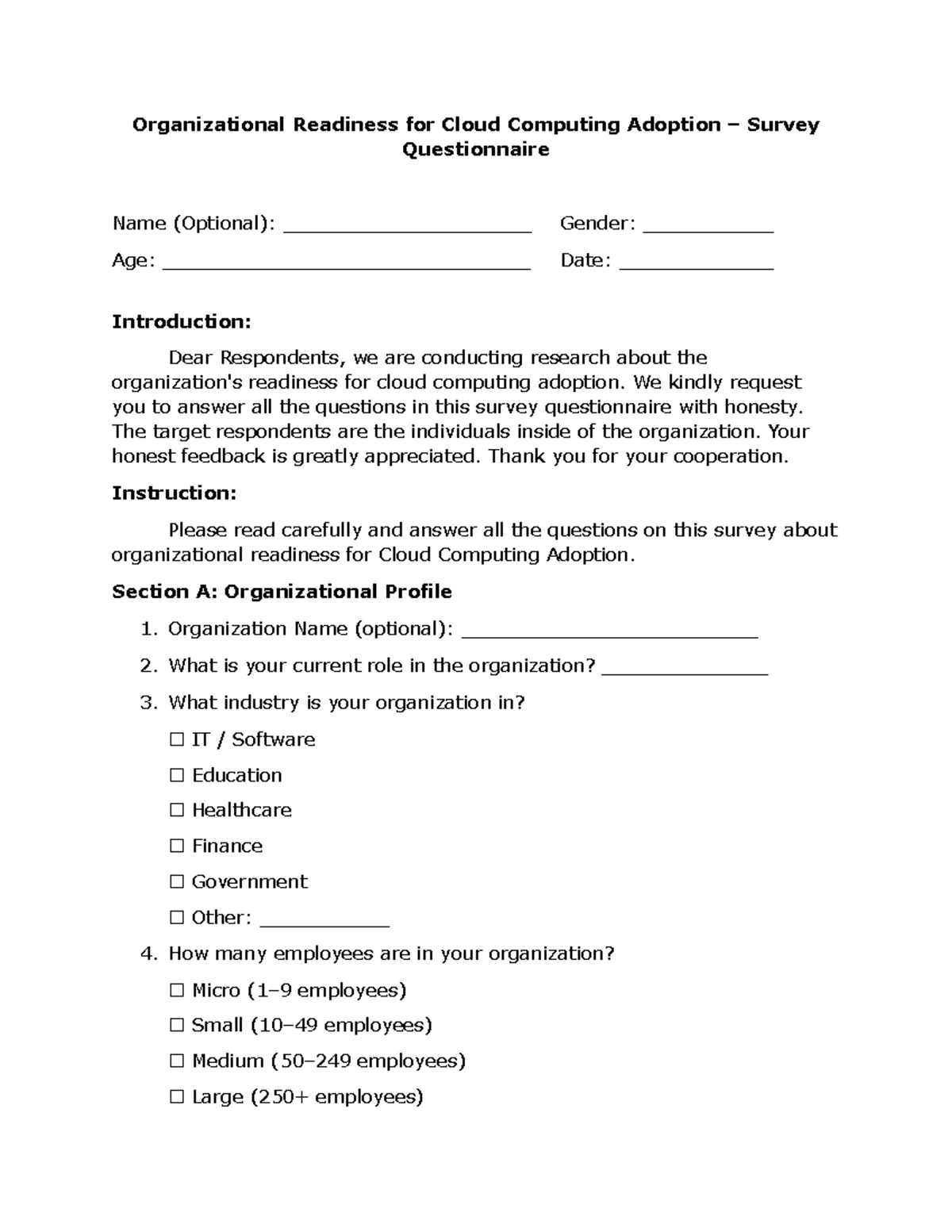 Organizational Readiness for Cloud Computing Adoption – Survey Questionnaire

Name (Optional): ____ Gender: ____

Age: ____ Date: ____

Introduction:

Dear Respondents, we are conducting research about the organization's readiness for cloud computing adoption. We kindly request you to answer all the questions in this survey questionnaire with honesty. The target respondents are the individuals inside of the organization. Your honest feedback is greatly appreciated. Thank you for your cooperation.

Instruction:

Please read carefully and answer all the questions on this survey about organizational readiness for Cloud Computing Adoption.

Section A: Organizational Profile

1. Organization Name (optional): ____

2. What is your current role in the organization? ____

3. What industry is your organization in?

☐ IT / Software

☐ Education

☐ Healthcare

☐ Finance

☐ Government

☐ Other: ____

4. How many employees are in your organization?

☐ Micro (1–9 employees)

☐ Small (10–49 employees)

☐ Medium (50–249 employees)

☐ Large (250+ employees)